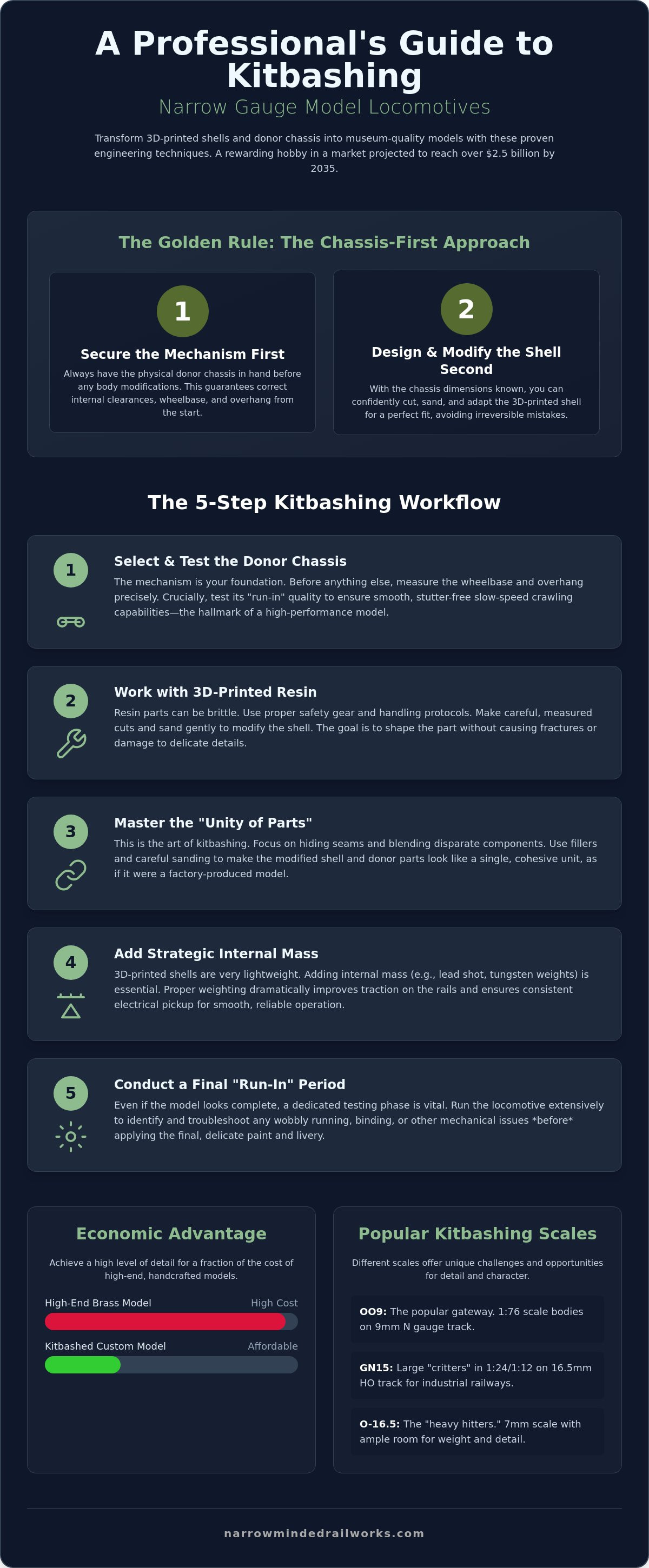 A Professional's Guide to Kitbashing

Narrow Gauge Model Locomotives

Transform 3D-printed shells and donor chassis into museum-quality models with these proven engineering techniques. A rewarding hobby in a market projected to reach over $2.5 billion by 2035.

The Golden Rule: The Chassis-First Approach

1

Secure the Mechanism First

Always have the physical donor chassis in hand before any body modifications. This guarantees correct internal clearances, wheelbase, and overhang from the start.

2

Design & Modify the Shell Second

With the chassis dimensions known, you can confidently cut, sand, and adapt the 3D-printed shell for a perfect fit, avoiding irreversible mistakes.

The 5-Step Kitbashing Workflow

1

Select & Test the Donor Chassis

The mechanism is your foundation. Before anything else, measure the wheelbase and overhang precisely. Crucially, test its "run-in" quality to ensure smooth, stutter-free slow-speed crawling capabilities—the hallmark of a high-performance model.

2

Work with 3D-Printed Resin

Resin parts can be brittle. Use proper safety gear and handling protocols. Make careful, measured cuts and sand gently to modify the shell. The goal is to shape the part without causing fractures or damage to delicate details.

3

Master the "Unity of Parts"

This is the art of kitbashing. Focus on hiding seams and blending disparate components. Use fillers and careful sanding to make the modified shell and donor parts look like a single, cohesive unit, as if it were a factory-produced model.

4

Add Strategic Internal Mass

3D-printed shells are very lightweight. Adding internal mass (e.g., lead shot, tungsten weights) is essential. Proper weighting dramatically improves traction on the rails and ensures consistent electrical pickup for smooth, reliable operation.

5

Conduct a Final "Run-In" Period

Even if the model looks complete, a dedicated testing phase is vital. Run the locomotive extensively to identify and troubleshoot any wobbly running, binding, or other mechanical issues *before* applying the final, delicate paint and livery.

Economic Advantage

Achieve a high level of detail for a fraction of the cost of high-end, handcrafted models.

High-End Brass Model High Cost

Kitbashed Custom Model Affordable

Popular Kitbashing Scales

Different scales offer unique challenges and opportunities for detail and character.

OO9: The popular gateway. 1:76 scale bodies on 9mm N gauge track.

GN15: Large "critters" in 1:24/1:12 on 16.5mm HO track for industrial railways.

O-16.5: The "heavy hitters." 7mm scale with ample room for weight and detail.

narrowmindedrailworks.com